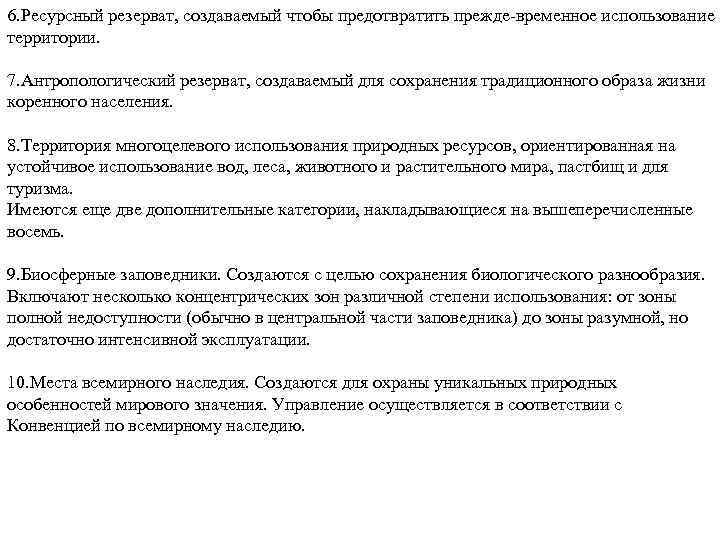 6.Ресурсный резерват, создаваемый чтобы предотвратить прежде-временное использование территории.

7.Антропологический резерват, создаваемый для сохранения традиционного образа жизни коренного населения.

8.Территория многоцелевого использования природных ресурсов, ориентированная на устойчивое использование вод, леса, животного и растительного мира, пастбищ и для туризма.
Имеются еще две дополнительные категории, накладывающиеся на вышеперечисленные восемь.

9.Биосферные заповедники. Создаются с целью сохранения биологического разнообразия. Включают несколько концентрических зон различной степени использования: от зоны полной недоступности (обычно в центральной части заповедника) до зоны разумной, но достаточно интенсивной эксплуатации.

10.Места всемирного наследия. Создаются для охраны уникальных природных особенностей мирового значения. Управление осуществляется в соответствии с Конвенцией по всемирному наследию.